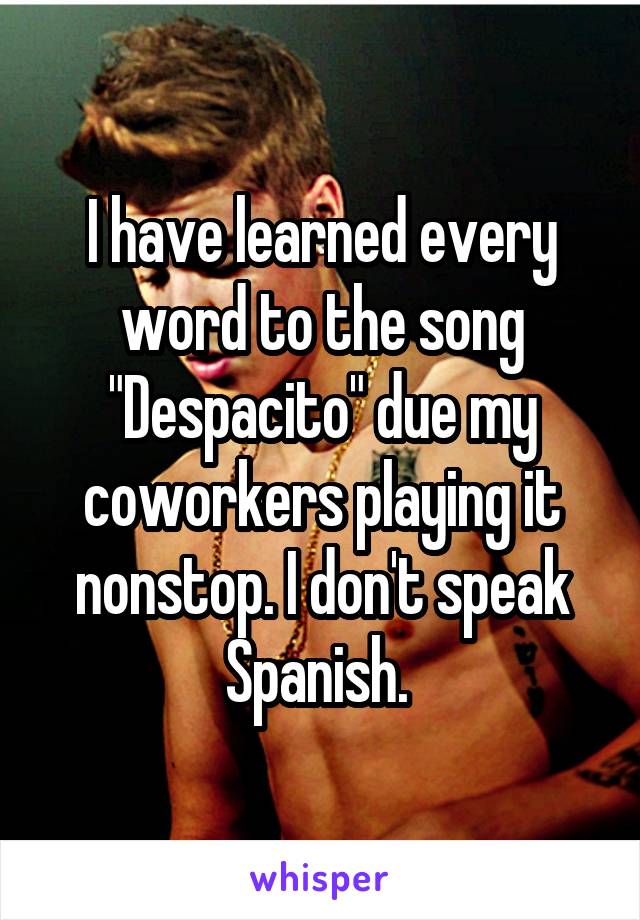 I have learned every word to the song "Despacito" due my coworkers playing it nonstop. I don't speak Spanish.

whisper